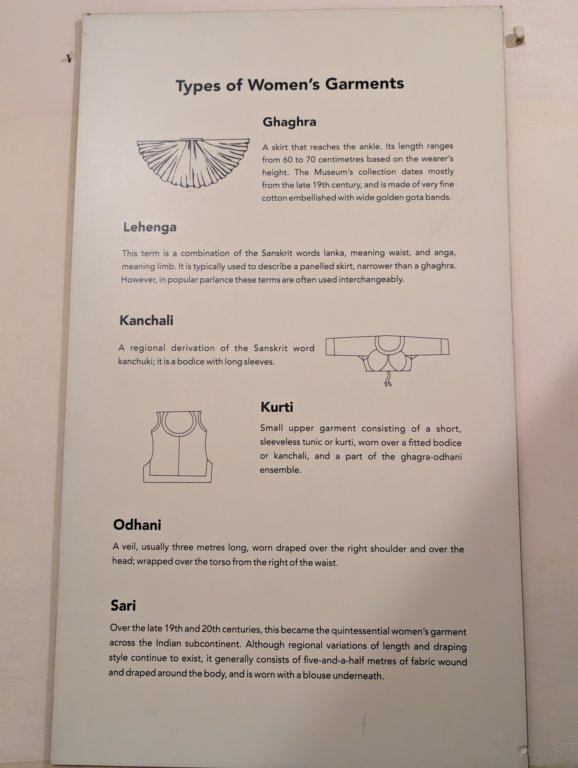 Types of Women's Garments

Ghaghra

A skirt that reaches the ankle. Its length ranges from 60 to 70 centimetres based on the wearer's height. The Museum's collection dates mostly from the late 19th century, and is made of very fine cotton embellished with wide golden gota bands.

Lehenga

This term is a combination of the Sanskrit words lanka, meaning waist, and anga, meaning limb. It is typically used to describe a panelled skirt, narrower than a ghaghra. However, in popular parlance these terms are often used interchangeably.

Kanchali

A regional derivation of the Sanskrit word kanchuki; it is a bodice with long sleeves.

Kurti

Small upper garment consisting of a short, sleeveless tunic or kurti, worn over a fitted bodice or kanchali, and a part of the ghagra-odhani ensemble.

Odhani

A veil, usually three metres long, worn draped over the right shoulder and over the head; wrapped over the torso from the right of the waist.

Sari

Over the late 19th and 20th centuries, this became the quintessential women's garment across the Indian subcontinent. Although regional variations of length and draping style continue to exist, it generally consists of five-and-a-half metres of fabric wound and draped around the body, and is worn with a blouse underneath.